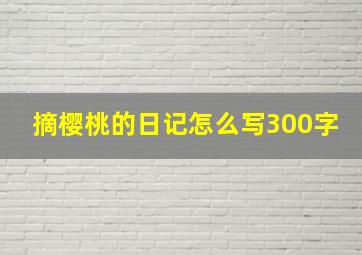 摘樱桃的日记怎么写300字